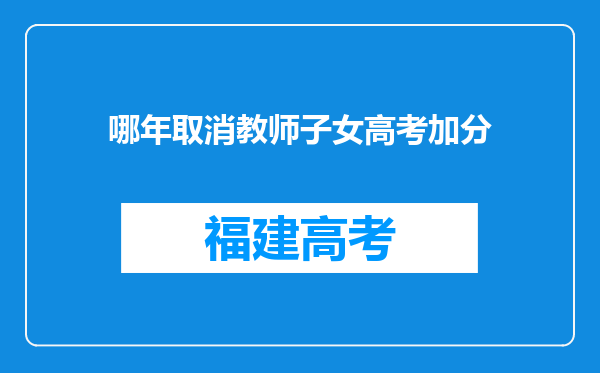 哪年取消教师子女高考加分

福建高考